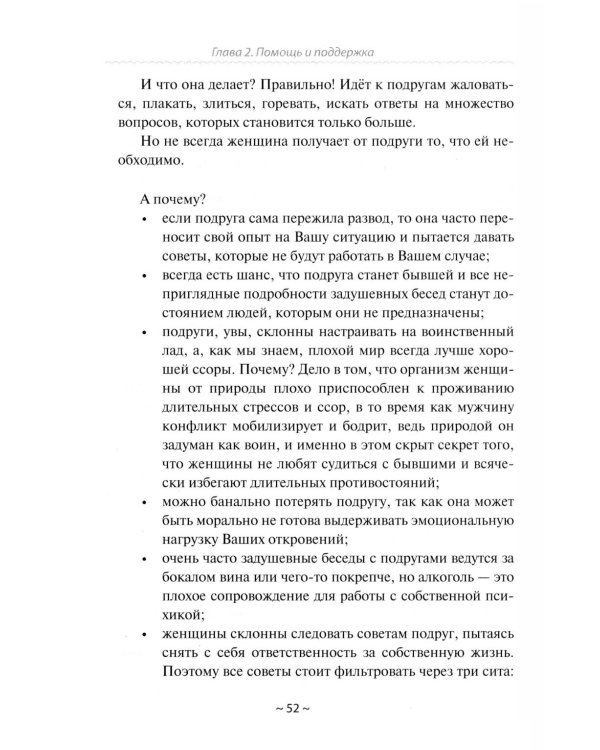 Глава 2. Помощь и поддержка

И что она делает? Правильно! Идёт к подругам жаловаться, плакать, злиться, горевать, искать ответы на множество вопросов, которых становится только больше.

Но не всегда женщина получает от подруги то, что ей необходимо.

А почему?

• если подруга сама пережила развод, то она часто переносит свой опыт на Вашу ситуацию и пытается давать советы, которые не будут работать в Вашем случае;
• всегда есть шанс, что подруга станет бывшей и все неприглядные подробности задушевных бесед станут достоянием людей, которым они не предназначены;
• подруги, увы, склонны настраивать на воинственный лад, а, как мы знаем, плохой мир всегда лучше хорошей ссоры. Почему? Дело в том, что организм женщины от природы плохо приспособлен к проживанию длительных стрессов и ссор, в то время как мужчину конфликт мобилизирует и бодрит, ведь природой он задуман как воин, и именно в этом скрыт секрет того, что женщины не любят судиться с бывшими и всячески избегают длительных противостояний;
• можно банально потерять подругу, так как она может быть морально не готова выдерживать эмоциональную нагрузку Ваших откровений;
• очень часто задушевные беседы с подругами ведутся за бокалом вина или чего-то покрепче, но алкоголь — это плохое сопровождение для работы с собственной психикой;
• женщины склонны следовать советам подруг, пытаясь снять с себя ответственность за собственную жизнь. Поэтому все советы стоит фильтровать через три сита:

~ 52 ~